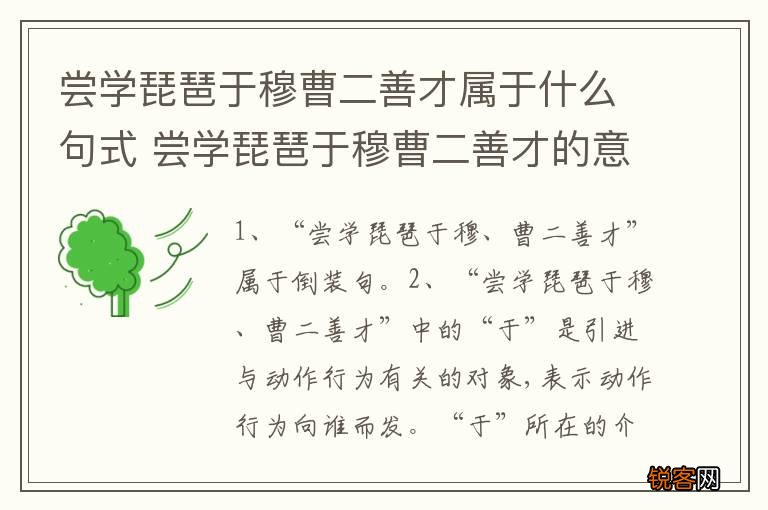 尝学琵琶于穆曹二善才属于什么句式 尝学琵琶于穆曹二善才的意

1、“尝学琵琶于穆、曹二善才”属于倒装句。2、“尝学琵琶于穆、曹二善才”中的“于”是引进与动作行为有关的对象，表示动作行为向谁而发。“于”所在的介

锐客网